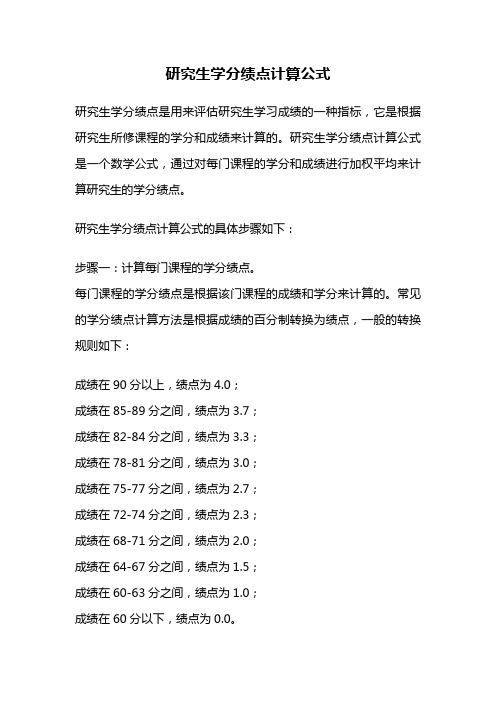 研究生学分绩点计算公式

研究生学分绩点是用来评估研究生学习成绩的一种指标，它是根据研究生所修课程的学分和成绩来计算的。研究生学分绩点计算公式是一个数学公式，通过对每门课程的学分和成绩进行加权平均来计算研究生的学分绩点。

研究生学分绩点计算公式的具体步骤如下：

步骤一：计算每门课程的学分绩点。
每门课程的学分绩点是根据该门课程的成绩和学分来计算的。常见的学分绩点计算方法是根据成绩的百分制转换为绩点，一般的转换规则如下：

成绩在 90 分以上，绩点为 4.0；
成绩在 85-89 分之间，绩点为 3.7；
成绩在 82-84 分之间，绩点为 3.3；
成绩在 78-81 分之间，绩点为 3.0；
成绩在 75-77 分之间，绩点为 2.7；
成绩在 72-74 分之间，绩点为 2.3；
成绩在 68-71 分之间，绩点为 2.0；
成绩在 64-67 分之间，绩点为 1.5；
成绩在 60-63 分之间，绩点为 1.0；
成绩在 60 分以下，绩点为 0.0。